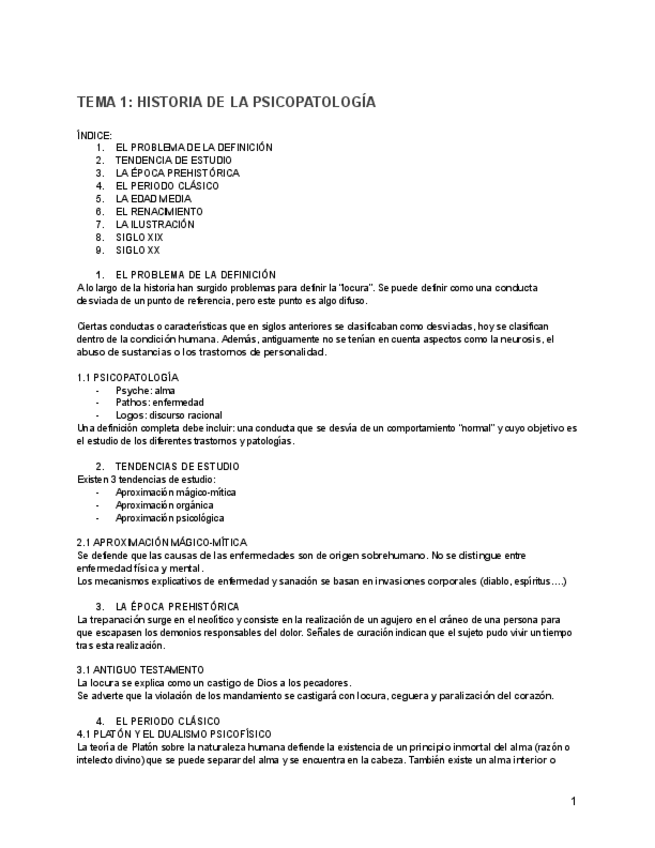 TEMA 1: HISTORIA DE LA PSICOPATOLOGÍA

ÍNDICE:
1. EL PROBLEMA DE LA DEFINICIÓN
2. TENDENCIA DE ESTUDIO
3. LA ÉPOCA PREHISTÓRICA
4. EL PERIODO CLÁSICO
5. LA EDAD MEDIA
6. EL RENACIMIENTO
7. LA ILUSTRACIÓN
8. SIGLO XIX
9. SIGLO XX

1. EL PROBLEMA DE LA DEFINICIÓN
A lo largo de la historia han surgido problemas para definir la "locura". Se puede definir como una conducta desviada de un punto de referencia, pero este punto es algo difuso.

Ciertas conductas o características que en siglos anteriores se clasificaban como desviadas, hoy se clasifican dentro de la condición humana. Además, antiguamente no se tenían en cuenta aspectos como la neurosis, el abuso de sustancias o los trastornos de personalidad.

1.1 PSICOPATOLOGÍA
- Psyche: alma
- Pathos: enfermedad
- Logos: discurso racional
Una definición completa debe incluir: una conducta que se desvía de un comportamiento "normal" y cuyo objetivo es el estudio de los diferentes trastornos y patologías.

2. TENDENCIAS DE ESTUDIO
Existen 3 tendencias de estudio:
- Aproximación mágico-mítica
- Aproximación orgánica
- Aproximación psicológica

2.1 APROXIMACIÓN MÁGICO-MÍTICA
Se defiende que las causas de las enfermedades son de origen sobrehumano. No se distingue entre enfermedad física y mental.
Los mecanismos explicativos de enfermedad y sanación se basan en invasiones corporales (diablo, espíritus….)

3. LA ÉPOCA PREHISTÓRICA
La trepanación surge en el neolítico y consiste en la realización de un agujero en el cráneo de una persona para que escapasen los demonios responsables del dolor. Señales de curación indican que el sujeto pudo vivir un tiempo tras esta realización.

3.1 ANTIGUO TESTAMENTO
La locura se explica como un castigo de Dios a los pecadores.
Se advierte que la violación de los mandamiento se castigará con locura, ceguera y paralización del corazón.

4. EL PERIODO CLÁSICO
4.1 PLATÓN Y EL DUALISMO PSICOFÍSICO
La teoría de Platón sobre la naturaleza humana defiende la existencia de un principio inmortal del alma (razón o intelecto divino) que se puede separar del alma y se encuentra en la cabeza. También existe un alma interior o

1